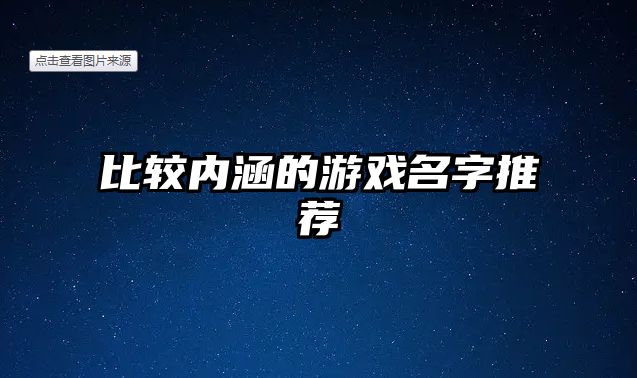 点击查看图片来源

比较内涵的游戏名字推荐